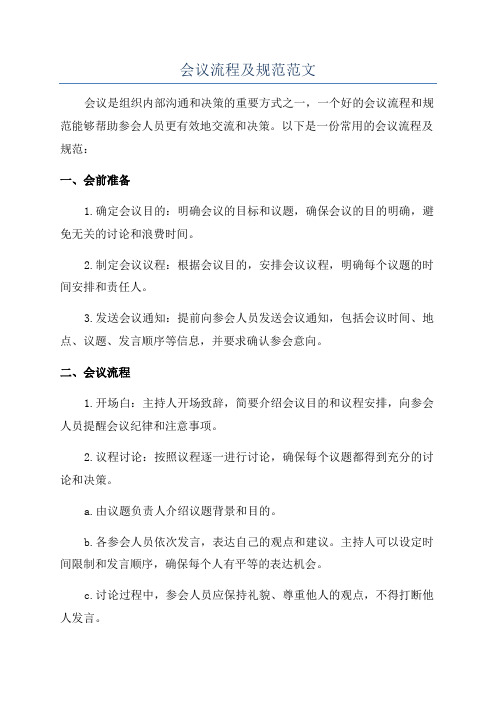 会议流程及规范范文

会议是组织内部沟通和决策的重要方式之一，一个好的会议流程和规范能够帮助参会人员更有效地交流和决策。以下是一份常用的会议流程及规范：

一、会前准备

1.确定会议目的：明确会议的目标和议题，确保会议的目的明确，避免无关的讨论和浪费时间。

2.制定会议议程：根据会议目的，安排会议议程，明确每个议题的时间安排和责任人。

3.发送会议通知：提前向参会人员发送会议通知，包括会议时间、地点、议题、发言顺序等信息，并要求确认参会意向。

二、会议流程

1.开场白：主持人开场致辞，简要介绍会议目的和议程安排，向参会人员提醒会议纪律和注意事项。

2.议程讨论：按照议程逐一进行讨论，确保每个议题都得到充分的讨论和决策。

a.由议题负责人介绍议题背景和目的。

b.各参会人员依次发言，表达自己的观点和建议。主持人可以设定时间限制和发言顺序，确保每个人有平等的表达机会。

c.讨论过程中，参会人员应保持礼貌、尊重他人的观点，不得打断他人发言。